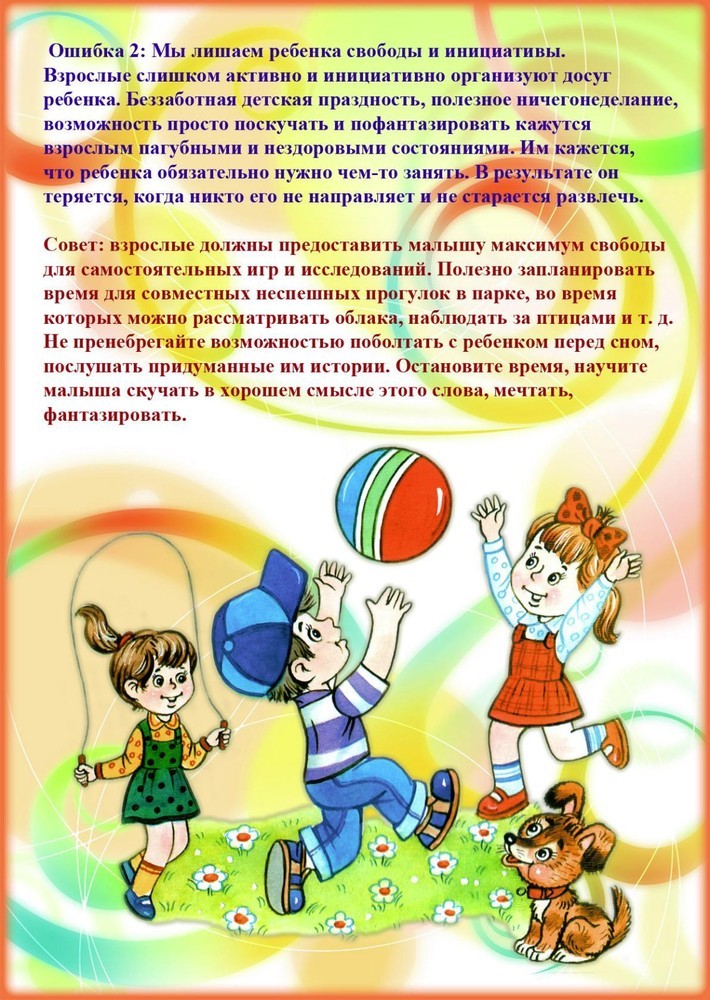 Ошибка 2: Мы лишаем ребенка свободы и инициативы. Взрослые слишком активно и инициативно организуют досуг ребенка. Беззаботная детская праздность, полезное ничегонеделание, возможность просто поскучать и пофантазировать кажутся взрослым пагубными и нездоровыми состояниями. Им кажется, что ребенка обязательно нужно чем-то занять. В результате он теряется, когда никто его не направляет и не старается развлечь.

Совет: взрослые должны предоставить малышу максимум свободы для самостоятельных игр и исследований. Полезно запланировать время для совместных неспешных прогулок в парке, во время которых можно рассматривать облака, наблюдать за птицами и т. д. Не пренебрегайте возможностью поболтать с ребенком перед сном, послушать придуманные им истории. Остановите время, научите малыша скучать в хорошем смысле этого слова, мечтать, фантазировать.